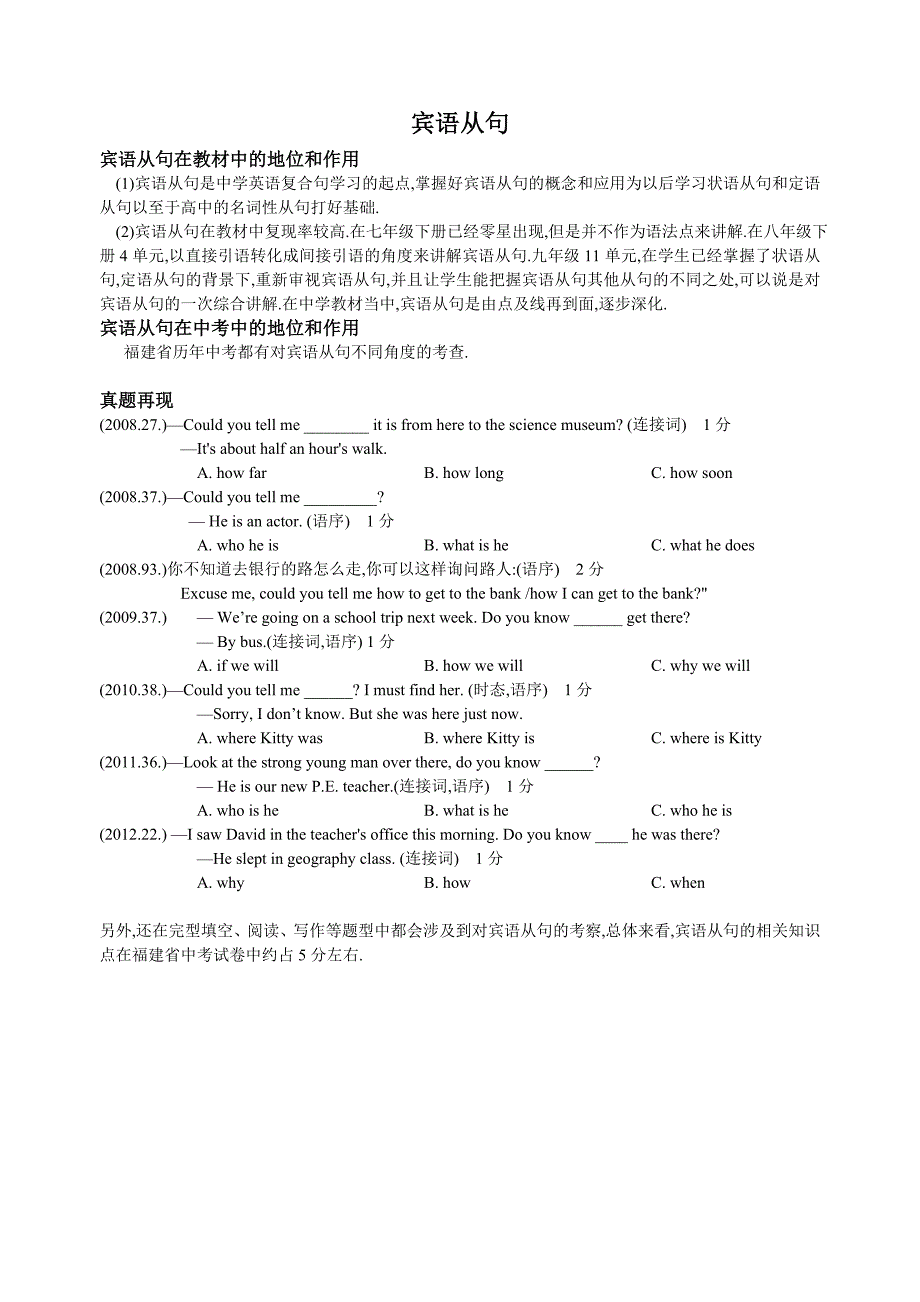 宾语从句

宾语从句在教材中的地位和作用

(1)宾语从句是中学英语复合句学习的起点,掌握好宾语从句的概念和应用为以后学习状语从句和定语从句以至于高中的名词性从句打好基础.

(2)宾语从句在教材中复现率较高.在七年级下册已经零星出现,但是并不作为语法点来讲解.在八年级下册 4 单元,以直接引语转化成间接引语的角度来讲解宾语从句.九年级 11 单元,在学生已经掌握了状语从句,定语从句的背景下,重新审视宾语从句,并且让学生能把握宾语从句其他从句的不同之处,可以说是对宾语从句的一次综合讲解.在中学教材当中,宾语从句是由点及线再到面,逐步深化.

宾语从句在中考中的地位和作用

福建省历年中考都有对宾语从句不同角度的考查.

真题再现

(2008.27.)—Could you tell me ________ it is from here to the science museum? (连接词) 1 分
—It's about half an hour's walk.
A. how far B. how long C. how soon

(2008.37.)—Could you tell me _________?
— He is an actor. (语序) 1 分
A. who he is B. what is he C. what he does

(2008.93.)你不知道去银行的路怎么走,你可以这样询问路人:(语序) 2 分
Excuse me, could you tell me how to get to the bank /how I can get to the bank?"

(2009.37.) — We're going on a school trip next week. Do you know ______ get there?
— By bus.(连接词,语序) 1 分
A. if we will B. how we will C. why we will

(2010.38.)—Could you tell me ______? I must find her. (时态,语序) 1 分
—Sorry, I don't know. But she was here just now.
A. where Kitty was B. where Kitty is C. where is Kitty

(2011.36.)—Look at the strong young man over there, do you know ______?
— He is our new P.E. teacher.(连接词,语序) 1 分
A. who is he B. what is he C. who he is

(2012.22.) —I saw David in the teacher's office this morning. Do you know ____ he was there?
—He slept in geography class. (连接词) 1 分
A. why B. how C. when

另外,还在完型填空、阅读、写作等题型中都会涉及到对宾语从句的考察,总体来看,宾语从句的相关知识点在福建省中考试卷中约占 5 分左右.